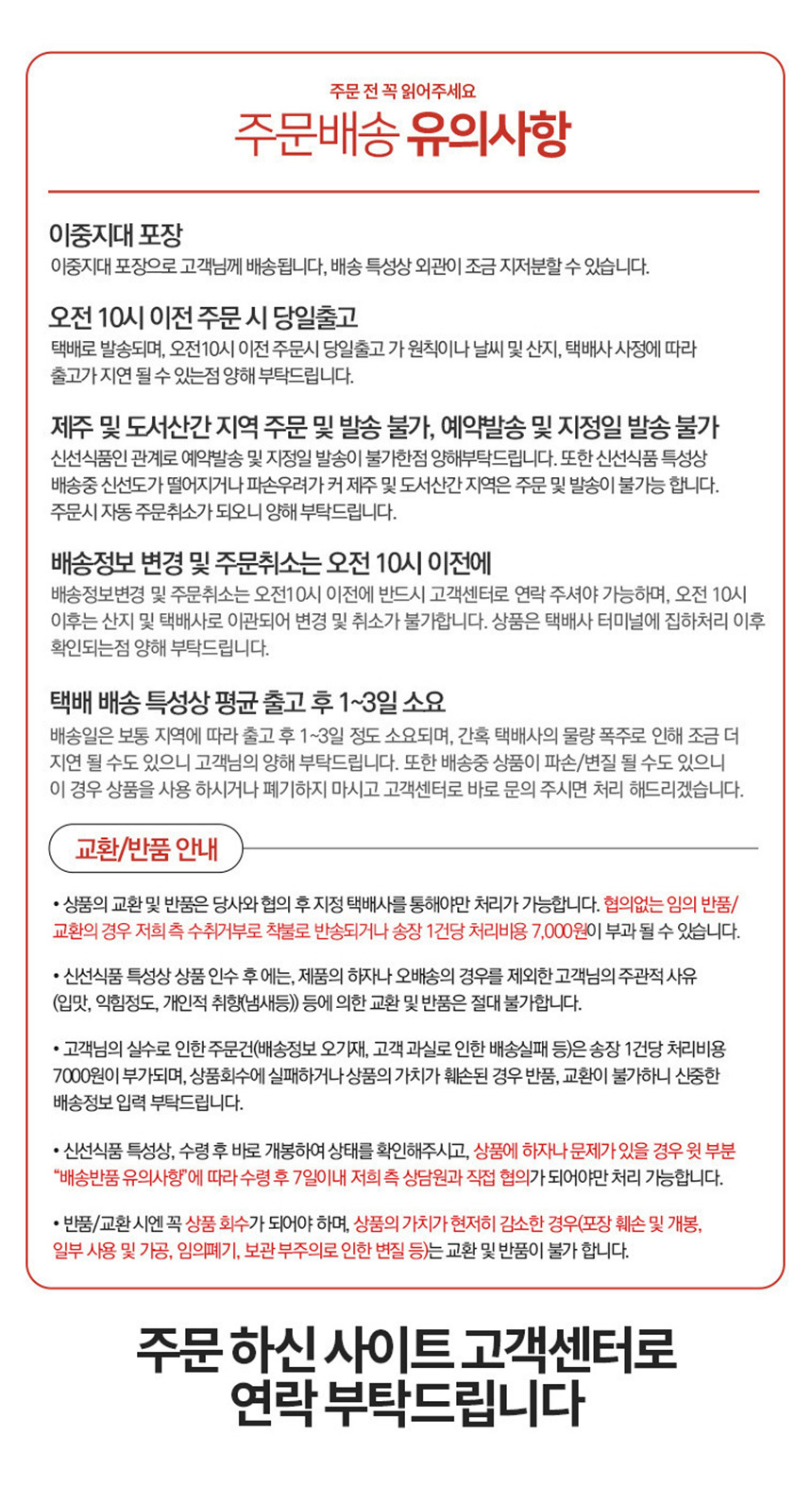 주문 전 꼭 읽어주세요
주문배송 유의사항

이중지대 포장
이중지대 포장으로 고객님께 배송됩니다, 배송 특성상 외관이 조금 지저분할 수 있습니다.

오전 10시 이전 주문 시 당일출고
택배로 발송되며, 오전10시 이전 주문시 당일출고 가 원칙이나 날씨 및 산지, 택배사 사정에 따라 출고가 지연 될 수 있는점 양해 부탁드립니다.

제주 및 도서산간 지역 주문 및 발송 불가, 예약발송 및 지정일 발송 불가
신선식품인 관계로 예약발송 및 지정일 발송이 불가한점 양해부탁드립니다. 또한 신선식품 특성상 배송중 신선도가 떨어지거나 파손우려가 커 제주 및 도서산간 지역은 주문 및 발송이 불가능 합니다. 주문시 자동 주문취소가 되오니 양해 부탁드립니다.

배송정보 변경 및 주문취소는 오전 10시 이전에
배송정보변경 및 주문취소는 오전10시 이전에 반드시 고객센터로 연락 주셔야 가능하며, 오전 10시 이후는 산지 및 택배사로 이관되어 변경 및 취소가 불가합니다. 상품은 택배사 터미널에 집하처리 이후 확인되는점 양해 부탁드립니다.

택배 배송 특성상 평균 출고 후 1~3일 소요
배송일은 보통 지역에 따라 출고 후 1~3일 정도 소요되며, 간혹 택배사의 물량 폭주로 인해 조금 더 지연 될 수도 있으니 고객님의 양해 부탁드립니다. 또한 배송중 상품이 파손/변질 될 수도 있으니 이 경우 상품을 사용 하시거나 폐기하지 마시고 고객센터로 바로 문의 주시면 처리 해드리겠습니다.

교환/반품 안내

• 상품의 교환 및 반품은 당사와 협의 후 지정 택배사를 통해야만 처리가 가능합니다. 협의없는 임의 반품/교환의 경우 저희 측 수취거부로 착불로 반송되거나 송장 1건당 처리비용 7,000원이 부과 될 수 있습니다.

• 신선식품 특성상 상품 인수 후 에는, 제품의 하자나 오배송의 경우를 제외한 고객님의 주관적 사유 (입맛, 익힘정도, 개인적 취향(냄새등)) 등에 의한 교환 및 반품은 절대 불가합니다.

• 고객님의 실수로 인한 주문건(배송정보 오기재, 고객 과실로 인한 배송실패 등)은 송장 1건당 처리비용 7000원이 부가되며, 상품회수에 실패하거나 상품의 가치가 훼손된 경우 반품, 교환이 불가하니 신중한 배송정보 입력 부탁드립니다.

• 신선식품 특성상, 수령 후 바로 개봉하여 상태를 확인해주시고, 상품에 하자나 문제가 있을 경우 윗 부분 "배송반품 유의사항"에 따라 수령 후 7일이내 저희 측 상담원과 직접 협의가 되어야만 처리 가능합니다.

• 반품/교환 시엔 꼭 상품 회수가 되어야 하며, 상품의 가치가 현저히 감소한 경우(포장 훼손 및 개봉, 일부 사용 및 가공, 임의폐기, 보관 부주의로 인한 변질 등)는 교환 및 반품이 불가 합니다.

주문 하신 사이트 고객센터로
연락 부탁드립니다